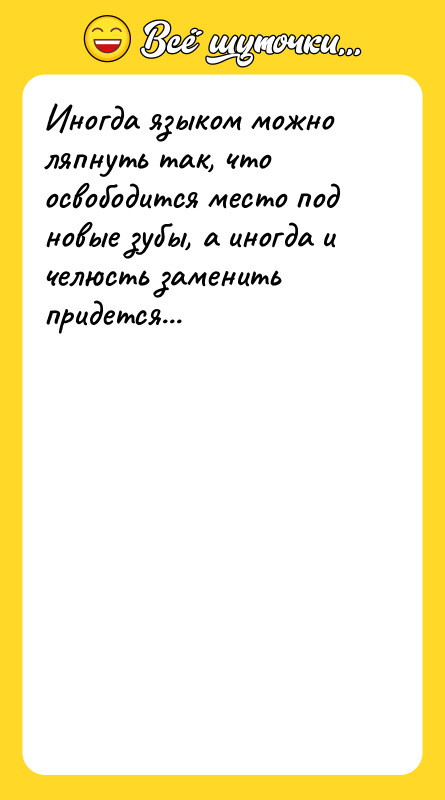 Всё шуточки...

Иногда языком можно ляпнуть так, что освободится место под новые зубы, а иногда и челюсть заменить придется...